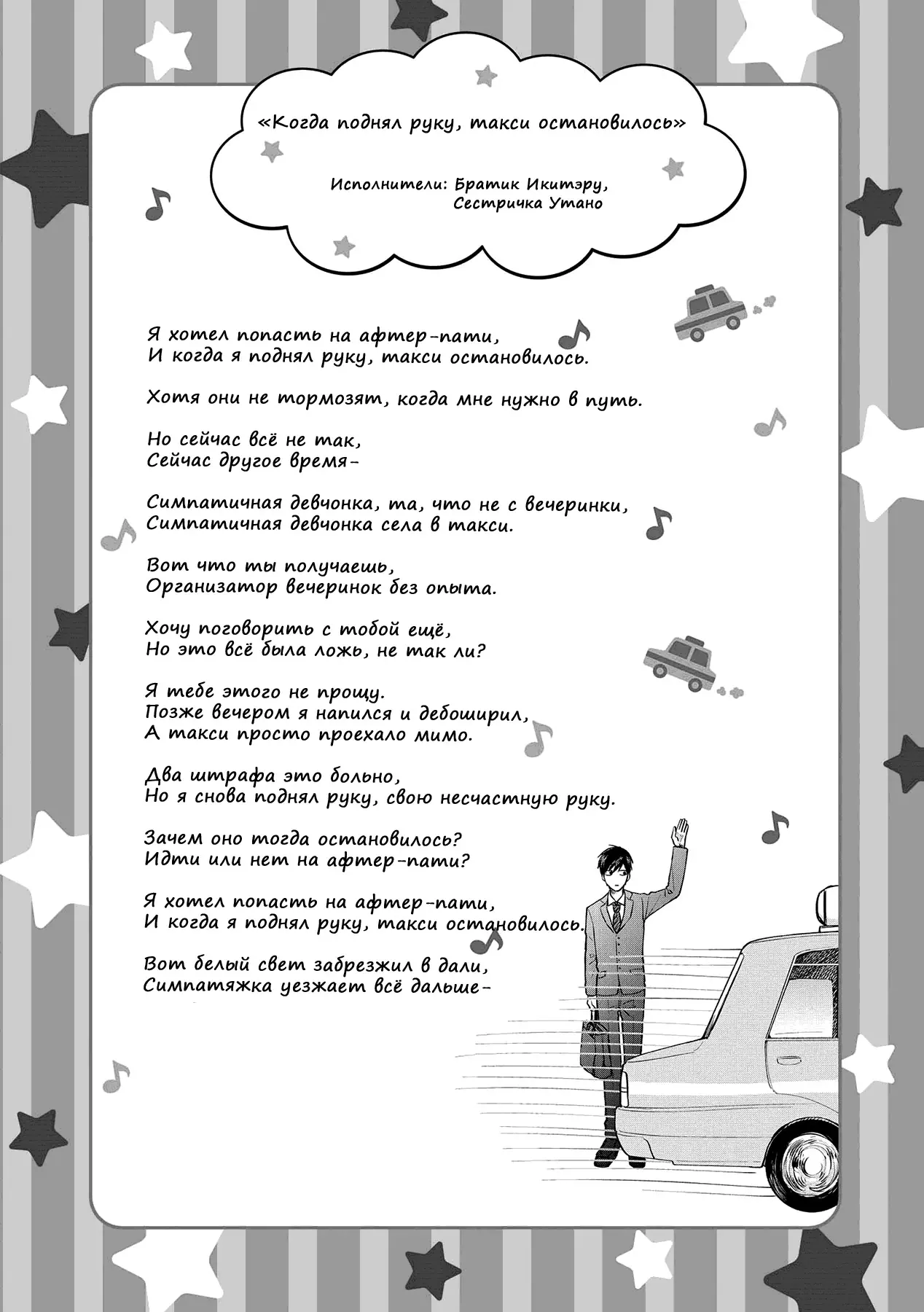 «Когда поднял руку, такси остановилось»

Исполнители: Братик Икитэру, Сестричка Утано

Я хотел попасть на афтер-пати,
И когда я поднял руку, такси остановилось.

Хотя они не тормозят, когда мне нужно в путь.

Но сейчас всё не так,
Сейчас другое время-

Симпатичная девчонка, та, что не с вечеринки,
Симпатичная девчонка села в такси.

Вот что ты получаешь,
Организатор вечеринок без опыта.

Хочу поговорить с тобой ещё,
Но это всё была ложь, не так ли?

Я тебе этого не прощу.
Позже вечером я напился и дебоширил,
А такси просто проехало мимо.

Два штрафа это больно,
Но я снова поднял руку, свою несчастную руку.

Зачем оно тогда остановилось?
Идти или нет на афтер-пати?

Я хотел попасть на афтер-пати,
И когда я поднял руку, такси остановилось.

Вот белый свет забрезжил в дали,
Симпатяжка уезжает всё дальше-